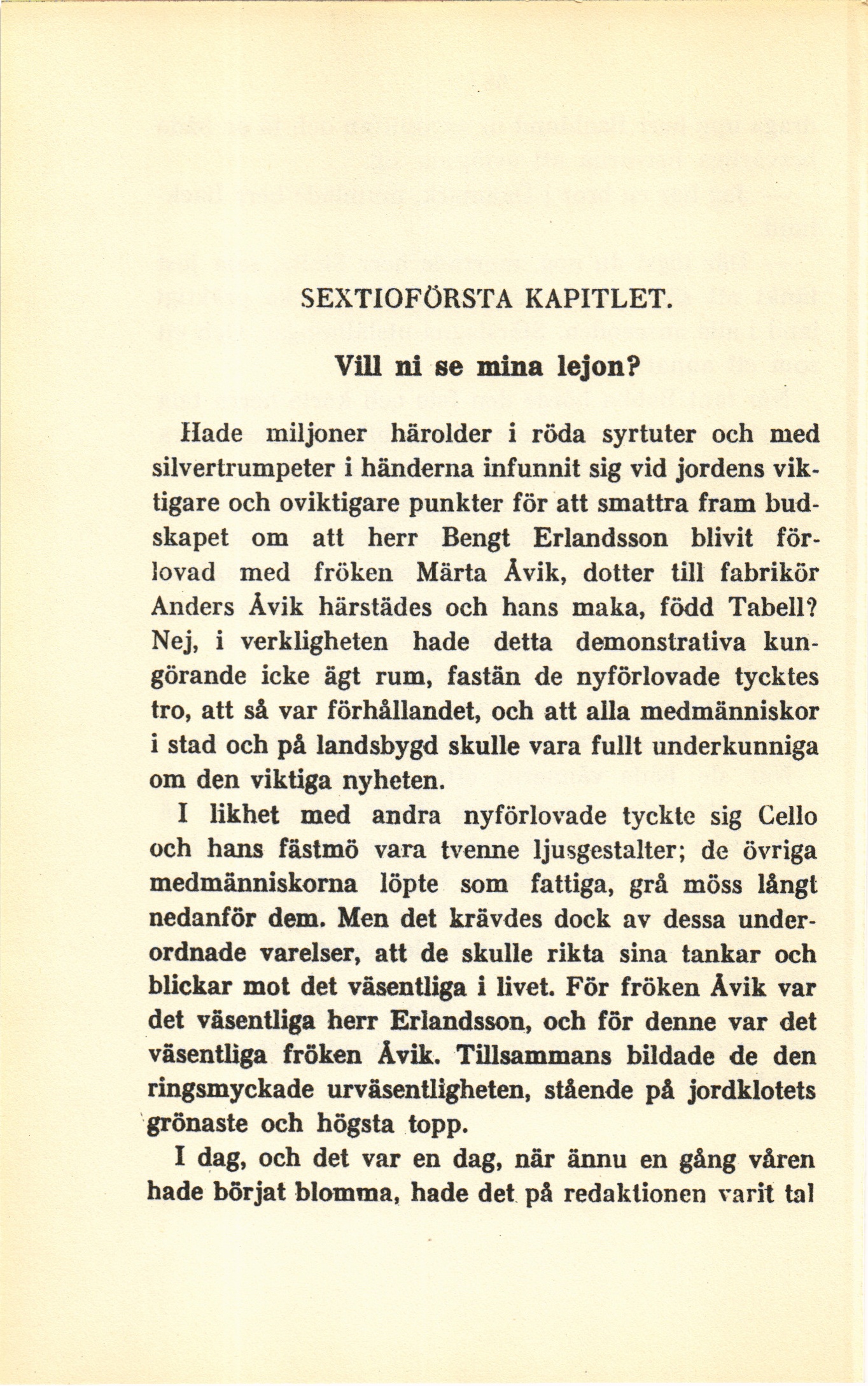 SEXTIOFÖRSTA KAPITLET.

Vill ni se mina lejon?

Hade miljoner härolder i röda syrtuter och med silvertrumpeter i händerna infunnit sig vid jordens viktigare och oviktigare punkter för att smattra fram budskapet om att herr Bengt Erlandsson blivit förlovad med fröken Märta Åvik, dotter till fabrikör Anders Åvik härstädes och hans maka, född Tabell? Nej, i verkligheten hade detta demonstrativa kungörande icke ägt rum, fastän de nyförlovade tycktes tro, att så var förhållandet, och att alla medmänniskor i stad och på landsbygd skulle vara fullt underkunniga om den viktiga nyheten.

I likhet med andra nyförlovade tyckte sig Cello och hans fästmö vara tvenne ljusgestalter; de övriga medmänniskorna löpte som fattiga, grå möss långt nedanför dem. Men det krävdes dock av dessa underordnade varelser, att de skulle rikta sina tankar och blickar mot det väsentliga i livet. För fröken Åvik var det väsentliga herr Erlandsson, och för denne var det väsentliga fröken Åvik. Tillsammans bildade de den ringsmyckade urväsentligheten, stående på jordklotets grönaste och högsta topp.

I dag, och det var en dag, när ännu en gång våren hade börjat blomma, hade det på redaktionen varit tal